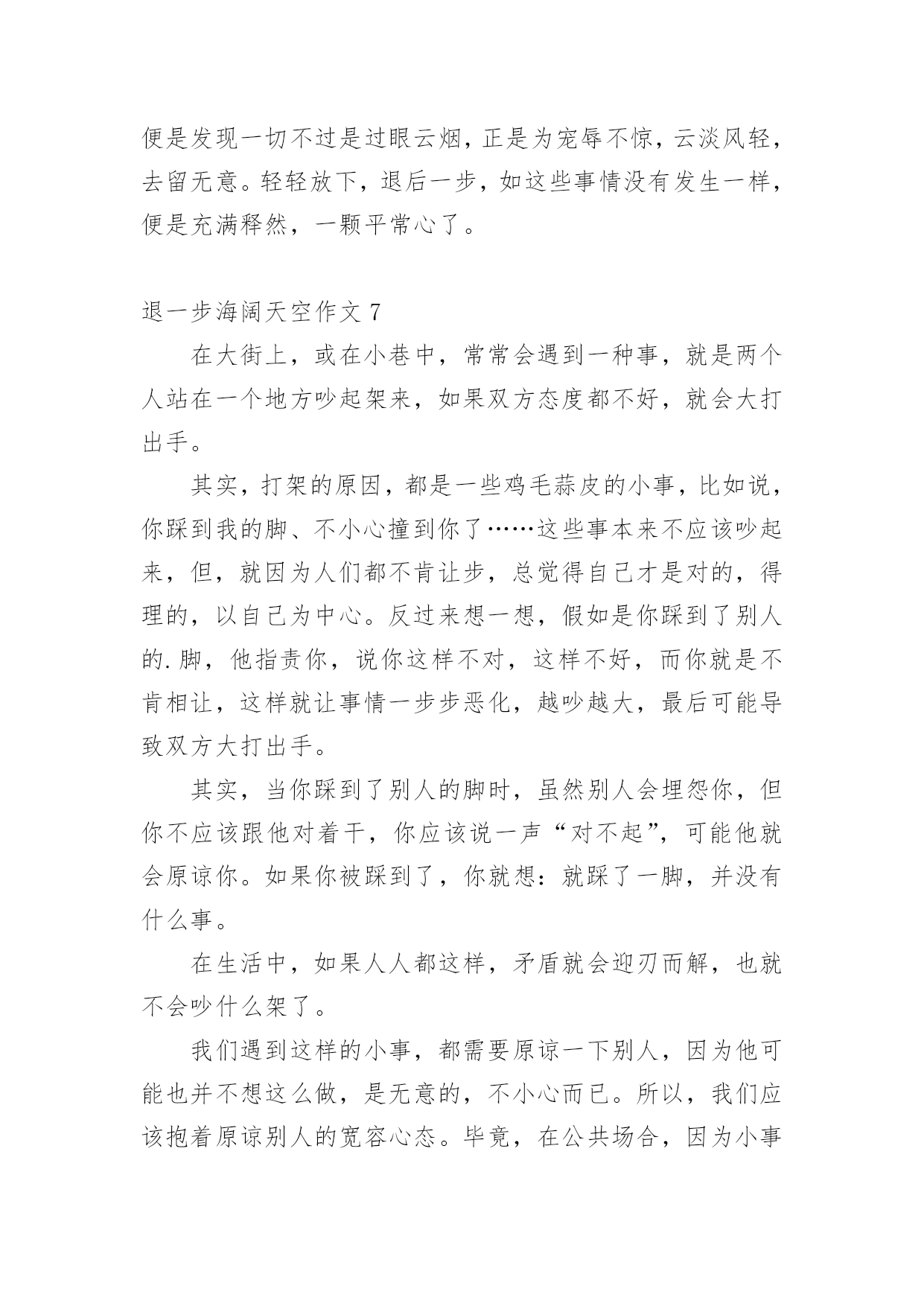 便是发现一切不过是过眼云烟，正是为宠辱不惊，云淡风轻，去留无意。轻轻放下，退后一步，如这些事情没有发生一样，便是充满释然，一颗平常心了。

退一步海阔天空作文 7

在大街上，或在小巷中，常常会遇到一种事，就是两个人站在一个地方吵起架来，如果双方态度都不好，就会大打出手。

其实，打架的原因，都是一些鸡毛蒜皮的小事，比如说，你踩到我的脚、不小心撞到你了……这些事本来不应该吵起来，但，就因为人们都不肯让步，总觉得自己才是对的，得理的，以自己为中心。反过来想一想，假如是你踩到了别人的.脚，他指责你，说你这样不对，这样不好，而你就是不肯相让，这样就让事情一步步恶化，越吵越大，最后可能导致双方大打出手。

其实，当你踩到了别人的脚时，虽然别人会埋怨你，但你不应该跟他对着干，你应该说一声“对不起”，可能他就会原谅你。如果你被踩到了，你就想：就踩了一脚，并没有什么事。

在生活中，如果人人都这样，矛盾就会迎刃而解，也就不会吵什么架了。

我们遇到这样的小事，都需要原谅一下别人，因为他可能也并不想这么做，是无意的，不小心而已。所以，我们应该抱着原谅别人的宽容心态。毕竟，在公共场合，因为小事